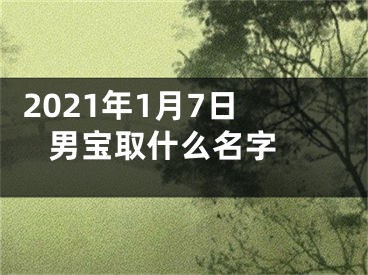 2021年1月7日
男宝取什么名字